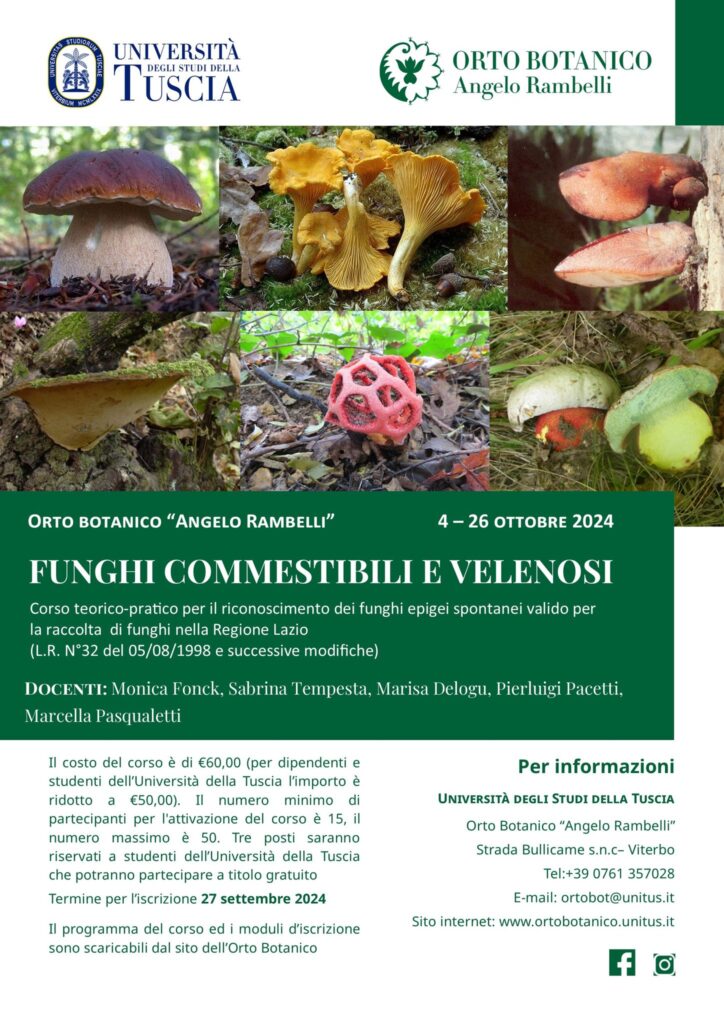 UNIVERSITÀ DEGLI STUDI DELLA TUSCIA

ORTO BOTANICO
Angelo Rambelli

ORTO BOTANICO "ANGELO RAMBELLI"

4 – 26 OTTOBRE 2024

FUNGHI COMMESTIBILI E VELENOSI

Corso teorico-pratico per il riconoscimento dei funghi epigei spontanei valido per la raccolta di funghi nella Regione Lazio
(L.R. N°32 del 05/08/1998 e successive modifiche)

DOCENTI: Monica Fonck, Sabrina Tempesta, Marisa Delogu, Pierluigi Pacetti, Marcella Pasqualetti

Il costo del corso è di €60,00 (per dipendenti e studenti dell'Università della Tuscia l'importo è ridotto a €50,00). Il numero minimo di partecipanti per l'attivazione del corso è 15, il numero massimo è 50. Tre posti saranno riservati a studenti dell'Università della Tuscia che potranno partecipare a titolo gratuito

Termine per l'iscrizione 27 settembre 2024

Il programma del corso ed i moduli d'iscrizione sono scaricabili dal sito dell'Orto Botanico

Per informazioni

UNIVERSITÀ DEGLI STUDI DELLA TUSCIA

Orto Botanico "Angelo Rambelli"

Strada Bullicame s.n.c– Viterbo

Tel:+39 0761 357028

E-mail: ortobot@unitus.it

Sito internet: www.ortobotanico.unitus.it